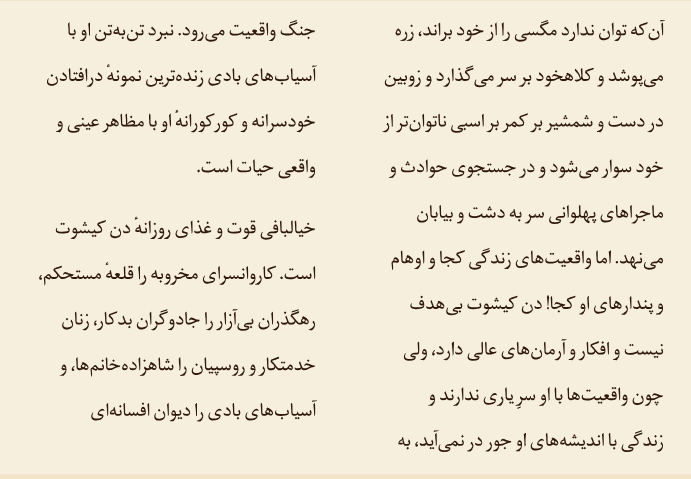 آن‌که توان ندارد مگسی را از خود براند، زره می‌پوشد و کلاهخود بر سر می‌گذارد و زوبین در دست و شمشیر بر کمر بر اسبی ناتوان‌تر از خود سوار می‌شود و در جستجوی حوادث و ماجراهای پهلوانی سر به دشت و بیابان می‌نهد. اما واقعیت‌های زندگی کجا و اوهام و پندارهای او کجا! دن کیشوت بی‌هدف نیست و افکار و آرمان‌های عالی دارد، ولی چون واقعیت‌ها با او سرِ یاری ندارند و زندگی با اندیشه‌های او جور در نمی‌آید، به

جنگ واقعیت می‌رود. نبرد تن‌به‌تن او با آسیاب‌های بادی زنده‌ترین نمونهٔ درافتادن خودسرانه و کورکورانهٔ او با مظاهر عینی و واقعی حیات است.

خیالبافی قوت و غذای روزانهٔ دن کیشوت است. کاروانسرای مخروبه را قلعهٔ مستحکم، رهگذران بی‌آزار را جادوگران بدکار، زنان خدمتکار و روسپیان را شاهزاده‌خانم‌ها، و آسیاب‌های بادی را دیوان افسانه‌ای